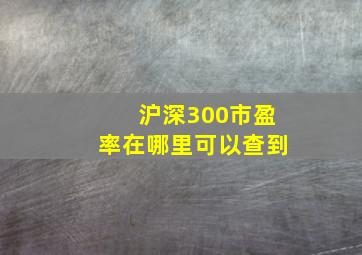 沪深300市盈率在哪里可以查到